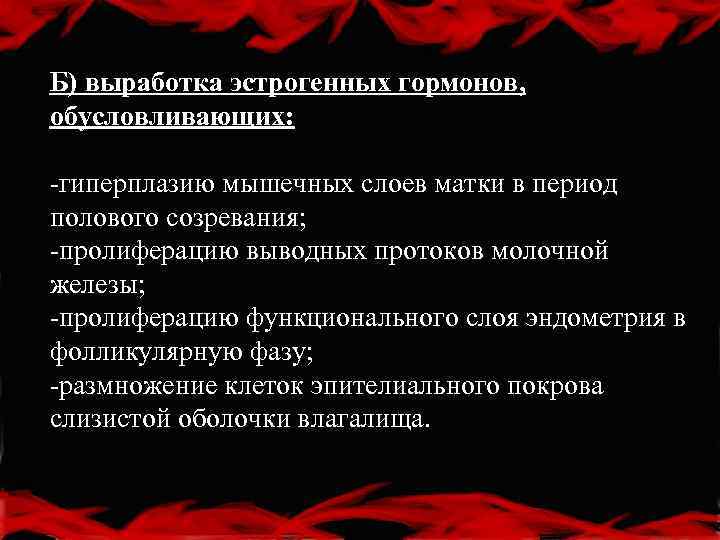 Б) выработка эстрогенных гормонов, обусловливающих:

-гиперплазию мышечных слоев матки в период полового созревания;
-пролиферацию выводных протоков молочной железы;
-пролиферацию функционального слоя эндометрия в фолликулярную фазу;
-размножение клеток эпителиального покрова слизистой оболочки влагалища.